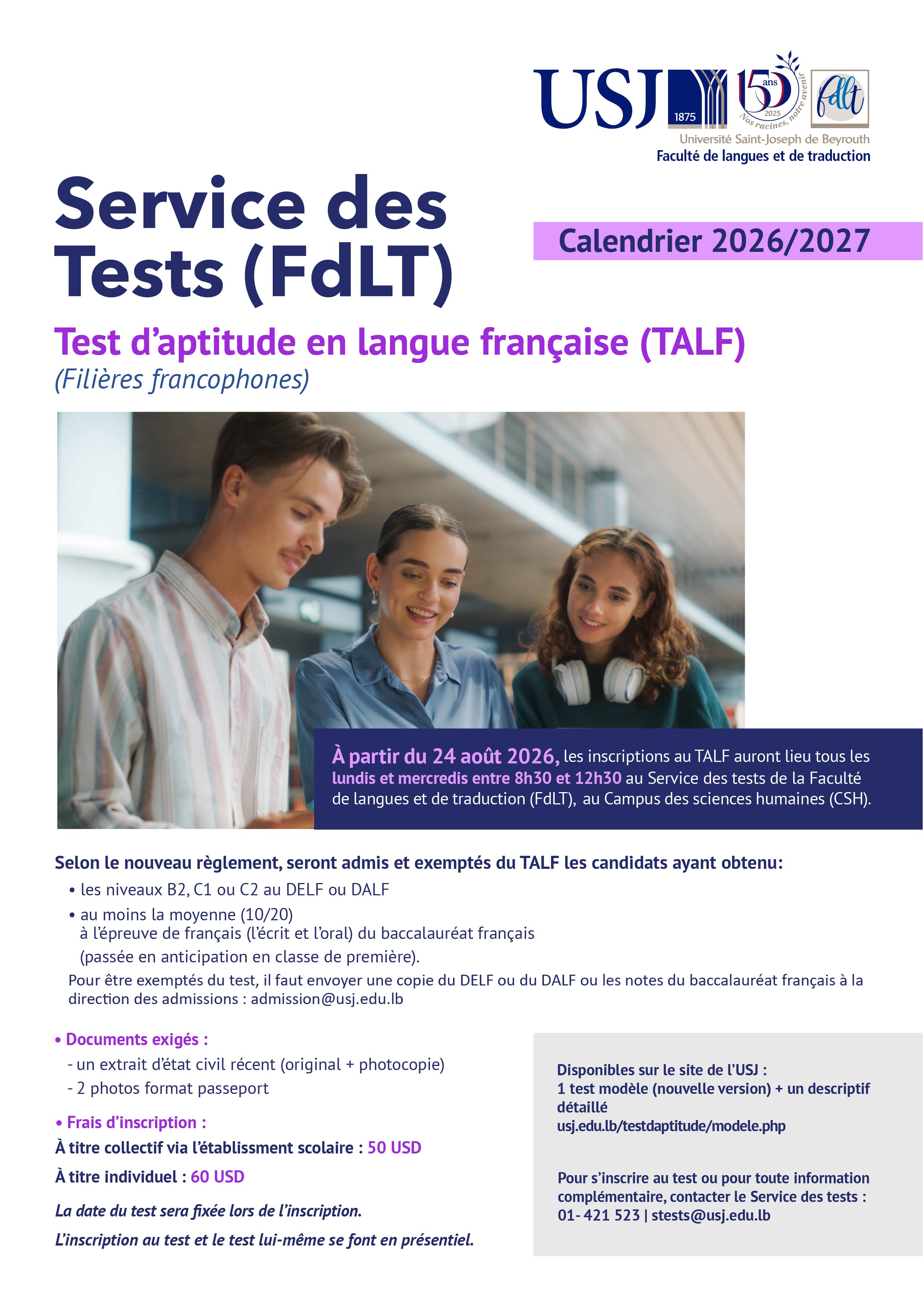 USJ 1875 150 ans 2025 Nos racines, notre avenir fdlt
Université Saint-Joseph de Beyrouth
Faculté de langues et de traduction

Service des Tests (FdLT)

Calendrier 2026/2027

Test d'aptitude en langue française (TALF)
(Filières francophones)

À partir du 24 août 2026, les inscriptions au TALF auront lieu tous les lundis et mercredis entre 8h30 et 12h30 au Service des tests de la Faculté de langues et de traduction (FdLT), au Campus des sciences humaines (CSH).

Selon le nouveau règlement, seront admis et exemptés du TALF les candidats ayant obtenu:
• les niveaux B2, C1 ou C2 au DELF ou DALF
• au moins la moyenne (10/20) à l'épreuve de français (l'écrit et l'oral) du baccalauréat français (passée en anticipation en classe de première).
Pour être exemptés du test, il faut envoyer une copie du DELF ou du DALF ou les notes du baccalauréat français à la direction des admissions : admission@usj.edu.lb

• Documents exigés :
- un extrait d'état civil récent (original + photocopie)
- 2 photos format passeport

• Frais d'inscription :
À titre collectif via l'établissment scolaire : 50 USD
À titre individuel : 60 USD

La date du test sera fixée lors de l'inscription.
L'inscription au test et le test lui-même se font en présentiel.

Disponibles sur le site de l'USJ :
1 test modèle (nouvelle version) + un descriptif détaillé
usj.edu.lb/testdaptitude/modele.php

Pour s'inscrire au test ou pour toute information complémentaire, contacter le Service des tests :
01- 421 523 | stests@usj.edu.lb